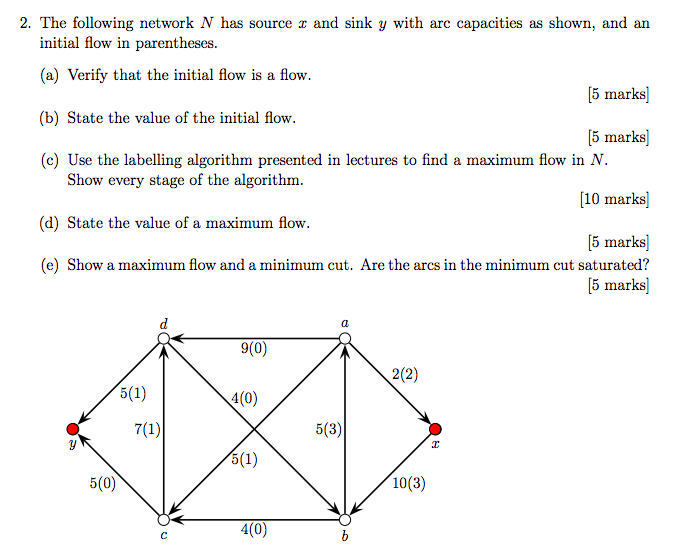 2. The following network $N$ has source $x$ and sink $y$ with arc capacities as shown, and an initial flow in parentheses.

(a) Verify that the initial flow is a flow.

[5 marks]

(b) State the value of the initial flow.

[5 marks]

(c) Use the labelling algorithm presented in lectures to find a maximum flow in $N$. Show every stage of the algorithm.

[10 marks]

(d) State the value of a maximum flow.

[5 marks]

(e) Show a maximum flow and a minimum cut. Are the arcs in the minimum cut saturated?

[5 marks]

$d$

$a$

9(0)

2(2)

5(1)

4(0)

7(1)

5(3)

$y$

$x$

5(1)

5(0)

10(3)

4(0)

$c$

$b$